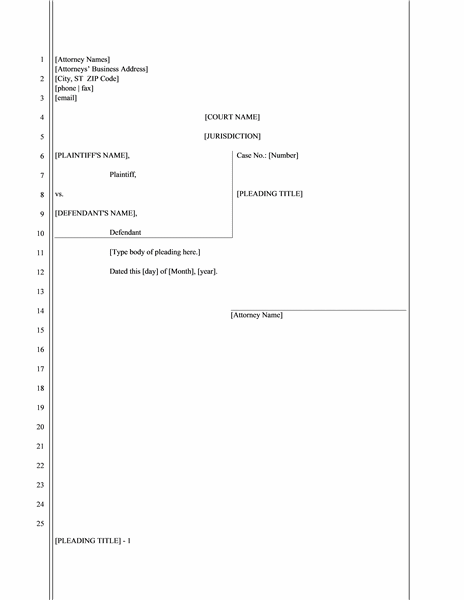 1
[Attorney Names]
[Attorneys' Business Address]
2
[City, ST ZIP Code]
[phone | fax]
3
[email]

4
[COURT NAME]

5
[JURISDICTION]

6
[PLAINTIFF'S NAME],

Case No.: [Number]

7
Plaintiff,

8
vs.

[PLEADING TITLE]

9
[DEFENDANT'S NAME],

10
Defendant

11
[Type body of pleading here.]

12
Dated this [day] of [Month], [year].

13

14
[Attorney Name]

15
16
17
18
19
20
21
22
23
24
25

[PLEADING TITLE] - 1